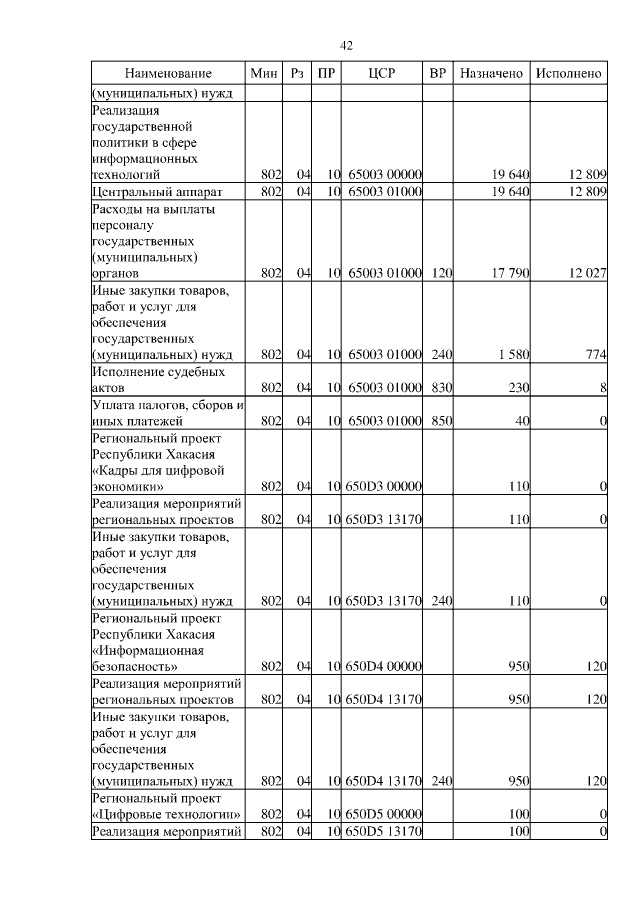 42

| Наименование | Мин | Рз | ПР | ЦСР | ВР | Назначено | Исполнено |
|---|---|---|---|---|---|---|---|
| (муниципальных) нужд | | | | | | | |
| Реализация государственной политики в сфере информационных технологий | 802 | 04 | 10 | 65003 00000 | | 19 640 | 12 809 |
| Центральный аппарат | 802 | 04 | 10 | 65003 01000 | | 19 640 | 12 809 |
| Расходы на выплаты персоналу государственных (муниципальных) органов | 802 | 04 | 10 | 65003 01000 | 120 | 17 790 | 12 027 |
| Иные закупки товаров, работ и услуг для обеспечения государственных (муниципальных) нужд | 802 | 04 | 10 | 65003 01000 | 240 | 1 580 | 774 |
| Исполнение судебных актов | 802 | 04 | 10 | 65003 01000 | 830 | 230 | 8 |
| Уплата налогов, сборов и иных платежей | 802 | 04 | 10 | 65003 01000 | 850 | 40 | 0 |
| Региональный проект Республики Хакасия «Кадры для цифровой экономики» | 802 | 04 | 10 | 650D3 00000 | | 110 | 0 |
| Реализация мероприятий региональных проектов | 802 | 04 | 10 | 650D3 13170 | | 110 | 0 |
| Иные закупки товаров, работ и услуг для обеспечения государственных (муниципальных) нужд | 802 | 04 | 10 | 650D3 13170 | 240 | 110 | 0 |
| Региональный проект Республики Хакасия «Информационная безопасность» | 802 | 04 | 10 | 650D4 00000 | | 950 | 120 |
| Реализация мероприятий региональных проектов | 802 | 04 | 10 | 650D4 13170 | | 950 | 120 |
| Иные закупки товаров, работ и услуг для обеспечения государственных (муниципальных) нужд | 802 | 04 | 10 | 650D4 13170 | 240 | 950 | 120 |
| Региональный проект «Цифровые технологии» | 802 | 04 | 10 | 650D5 00000 | | 100 | 0 |
| Реализация мероприятий | 802 | 04 | 10 | 650D5 13170 | | 100 | 0 |